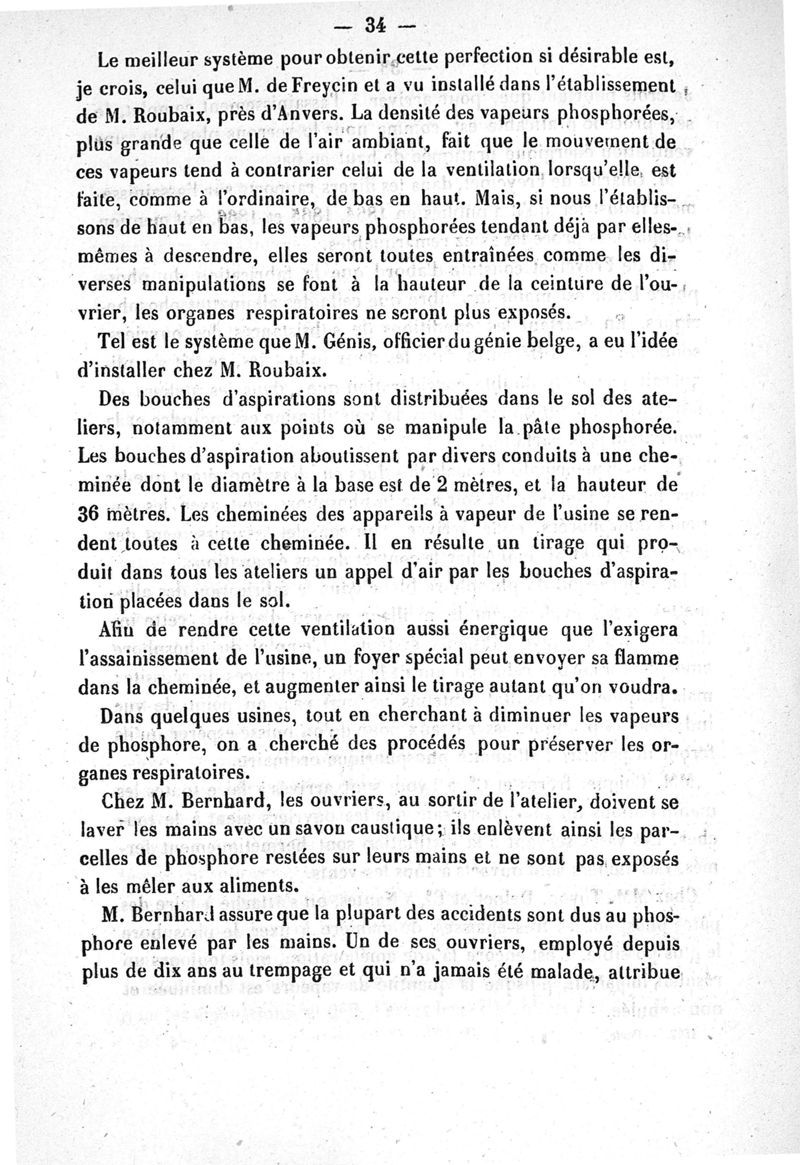 — 34 —

Le meilleur système pour obtenir cette perfection si désirable est, je crois, celui que M. de Freycin et a vu installé dans l'établissement de M. Roubaix, près d'Anvers. La densité des vapeurs phosphorées, plus grande que celle de l'air ambiant, fait que le mouvement de ces vapeurs tend à contrarier celui de la ventilation lorsqu'elle est faite, comme à l'ordinaire, de bas en haut. Mais, si nous l'établissons de haut en bas, les vapeurs phosphorées tendant déjà par elles-mêmes à descendre, elles seront toutes entraînées comme les diverses manipulations se font à la hauteur de la ceinture de l'ouvrier, les organes respiratoires ne seront plus exposés.

Tel est le système que M. Génis, officier du génie belge, a eu l'idée d'installer chez M. Roubaix.

Des bouches d'aspirations sont distribuées dans le sol des ateliers, notamment aux points où se manipule la pâte phosphorée. Les bouches d'aspiration aboutissent par divers conduits à une cheminée dont le diamètre à la base est de 2 mètres, et la hauteur de 36 mètres. Les cheminées des appareils à vapeur de l'usine se rendent toutes à cette cheminée. Il en résulte un tirage qui produit dans tous les ateliers un appel d'air par les bouches d'aspiration placées dans le sol.

Afin de rendre cette ventilation aussi énergique que l'exigera l'assainissement de l'usine, un foyer spécial peut envoyer sa flamme dans la cheminée, et augmenter ainsi le tirage autant qu'on voudra.

Dans quelques usines, tout en cherchant à diminuer les vapeurs de phosphore, on a cherché des procédés pour préserver les organes respiratoires.

Chez M. Bernhard, les ouvriers, au sortir de l'atelier, doivent se laver les mains avec un savon caustique; ils enlèvent ainsi les parcelles de phosphore restées sur leurs mains et ne sont pas exposés à les mêler aux aliments.

M. Bernhard assure que la plupart des accidents sont dus au phosphore enlevé par les mains. Un de ses ouvriers, employé depuis plus de dix ans au trempage et qui n'a jamais été malade, attribue